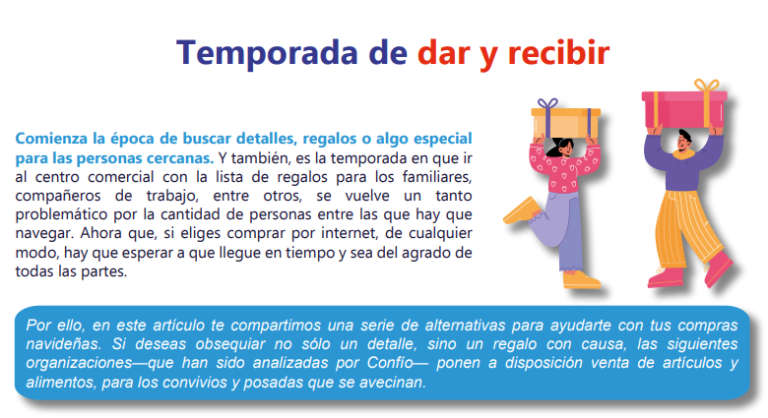 Temporada de dar y recibir

Comienza la época de buscar detalles, regalos o algo especial para las personas cercanas. Y también, es la temporada en que ir al centro comercial con la lista de regalos para los familiares, compañeros de trabajo, entre otros, se vuelve un tanto problemático por la cantidad de personas entre las que hay que navegar. Ahora que, si eliges comprar por internet, de cualquier modo, hay que esperar a que llegue en tiempo y sea del agrado de todas las partes.

Por ello, en este artículo te compartimos una serie de alternativas para ayudarte con tus compras navideñas. Si deseas obsequiar no sólo un detalle, sino un regalo con causa, las siguientes organizaciones—que han sido analizadas por Confío— ponen a disposición venta de artículos y alimentos, para los convivios y posadas que se avecinan.